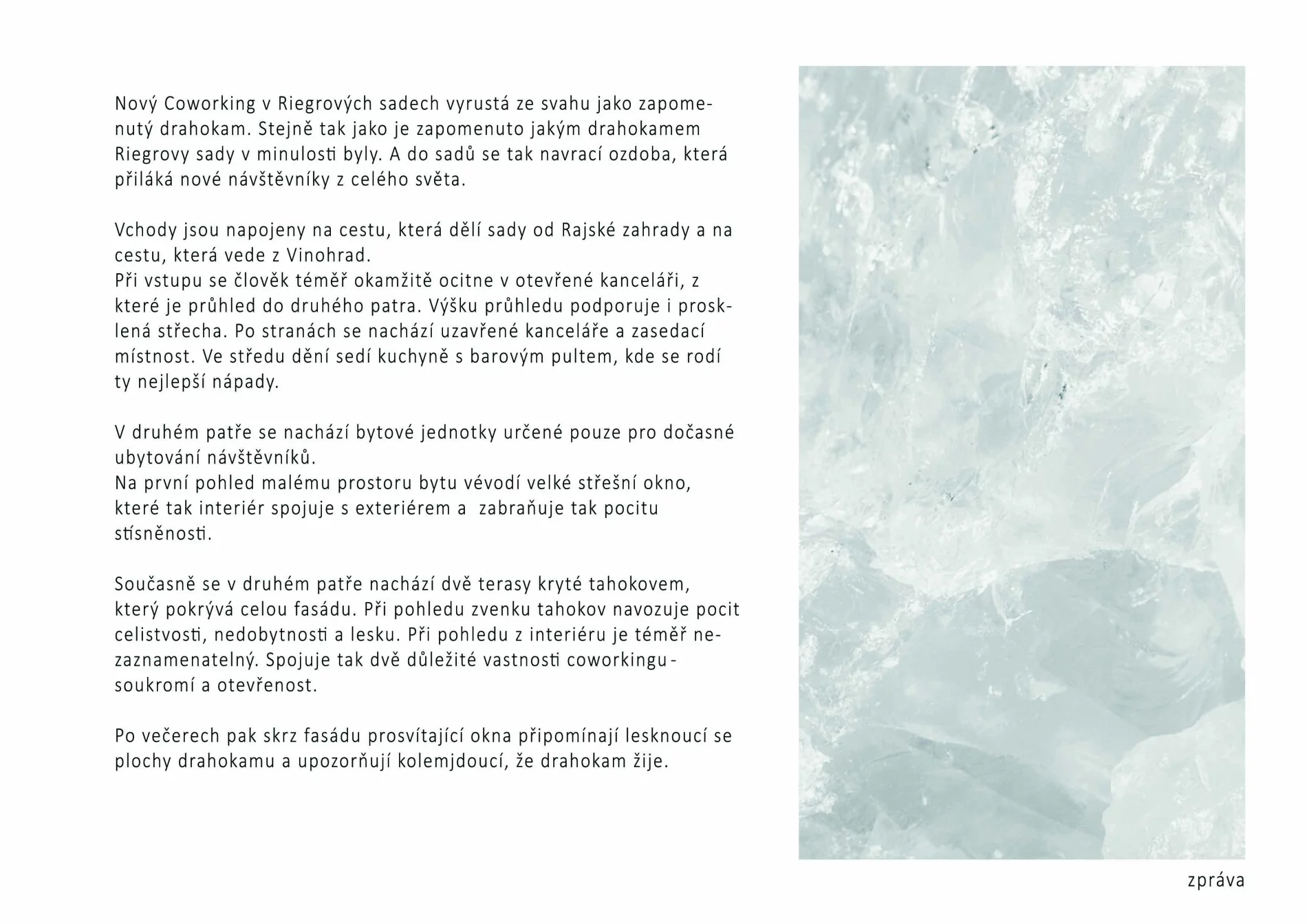 Nový Coworking v Riegrových sadech vyrustá ze svahu jako zapomenutý drahokam. Stejně tak jako je zapomenuto jakým drahokamem Riegrovy sady v minulosti byly. A do sadů se tak navrací ozdoba, která přiláká nové návštěvníky z celého světa.

Vchody jsou napojeny na cestu, která dělí sady od Rajské zahrady a na cestu, která vede z Vinohrad.
Při vstupu se člověk téměř okamžitě ocitne v otevřené kanceláři, z které je průhled do druhého patra. Výšku průhledu podporuje i prosklená střecha. Po stranách se nachází uzavřené kanceláře a zasedací místnost. Ve středu dění sedí kuchyně s barovým pultem, kde se rodí ty nejlepší nápady.

V druhém patře se nachází bytové jednotky určené pouze pro dočasné ubytování návštěvníků.
Na první pohled malému prostoru bytu vévodí velké střešní okno, které tak interiér spojuje s exteriérem a zabraňuje tak pocitu stísněnosti.

Současně se v druhém patře nachází dvě terasy kryté tahokovem, který pokrývá celou fasádu. Při pohledu zvenku tahokov navozuje pocit celistvosti, nedobytnosti a lesku. Při pohledu z interiéru je téměř nezaznamenatelný. Spojuje tak dvě důležité vastnosti coworkingu - soukromí a otevřenost.

Po večerech pak skrz fasádu prosvítající okna připomínají lesknoucí se plochy drahokamu a upozorňují kolemjdoucí, že drahokam žije.

zpráva